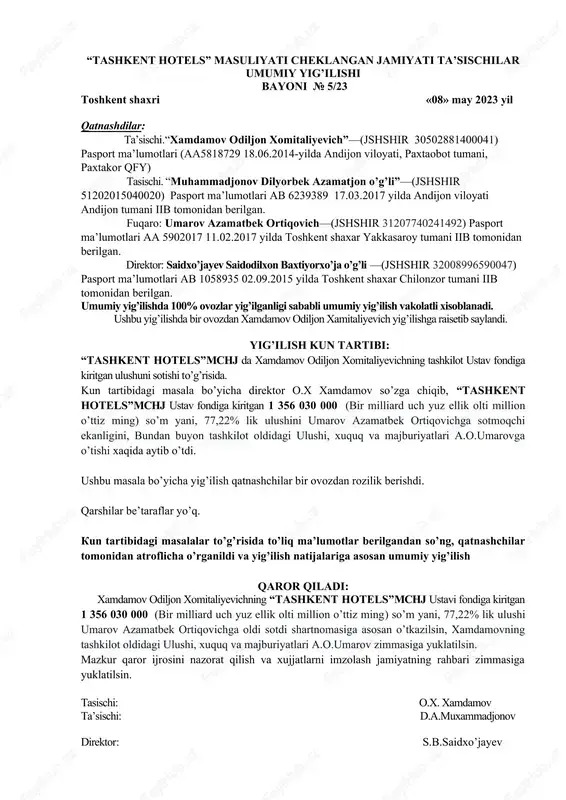 "TASHKENT HOTELS" MASULIYATI CHEKLANGAN JAMIYATI TA'SISCHILAR UMUMIY YIG'ILISHI
BAYONI № 5/23

Toshkent shaxri «08» may 2023 yil

Qatnashdilar:
Ta'sischi."Xamdamov Odiljon Xomitaliyevich"—(JSHSHIR 30502881400041) Pasport ma'lumotlari (AA5818729 18.06.2014-yilda Andijon viloyati, Paxtaobot tumani, Paxtakor QFY)
Tasischi. "Muhammadjonov Dilyorbek Azamatjon o'g'li"—(JSHSHIR 51202015040020) Pasport ma'lumotlari AB 6239389 17.03.2017 yilda Andijon viloyati Andijon tumani IIB tomonidan berilgan.
Fuqaro: Umarov Azamatbek Ortiqovich—(JSHSHIR 31207740241492) Pasport ma'lumotlari AA 5902017 11.02.2017 yilda Toshkent shaxar Yakkasaroy tumani IIB tomonidan berilgan.
Direktor: Saidxo'jayev Saidodilxon Baxtiyorxo'ja o'g'li —(JSHSHIR 32008996590047) Pasport ma'lumotlari AB 1058935 02.09.2015 yilda Toshkent shaxar Chilonzor tumani IIB tomonidan berilgan.
Umumiy yig'ilishda 100% ovozlar yig'ilganligi sababli umumiy yig'ilish vakolatli xisoblanadi.
Ushbu yig'ilishda bir ovozdan Xamdamov Odiljon Xamitaliyevich yig'ilishga raisetib saylandi.

YIG'ILISH KUN TARTIBI:
"TASHKENT HOTELS"MCHJ da Xamdamov Odiljon Xomitaliyevichning tashkilot Ustav fondiga kiritgan ulushuni sotishi to'g'risida.
Kun tartibidagi masala bo'yicha direktor O.X Xamdamov so'zga chiqib, "TASHKENT HOTELS"MCHJ Ustav fondiga kiritgan 1 356 030 000 (Bir milliard uch yuz ellik olti million o'ttiz ming) so'm yani, 77,22% lik ulushini Umarov Azamatbek Ortiqovichga sotmoqchi ekanligini, Bundan buyon tashkilot oldidagi Ulushi, xuquq va majburiyatlari A.O.Umarovga o'tishi xaqida aytib o'tdi.

Ushbu masala bo'yicha yig'ilish qatnashchilar bir ovozdan rozilik berishdi.

Qarshilar be'taraflar yo'q.

Kun tartibidagi masalalar to'g'risida to'liq ma'lumotlar berilgandan so'ng, qatnashchilar tomonidan atroflicha o'rganildi va yig'ilish natijalariga asosan umumiy yig'ilish

QAROR QILADI:
Xamdamov Odiljon Xomitaliyevichning "TASHKENT HOTELS"MCHJ Ustavi fondiga kiritgan 1 356 030 000 (Bir milliard uch yuz ellik olti million o'ttiz ming) so'm yani, 77,22% lik ulushi Umarov Azamatbek Ortiqovichga oldi sotdi shartnomasiga asosan o'tkazilsin, Xamdamovning tashkilot oldidagi Ulushi, xuquq va majburiyatlari A.O.Umarov zimmasiga yuklatilsin.
Mazkur qaror ijrosini nazorat qilish va xujjatlarni imzolash jamiyatning rahbari zimmasiga yuklatilsin.

Tasischi: O.X. Xamdamov
Ta'sischi: D.A.Muxammadjonov

Direktor: S.B.Saidxo'jayev